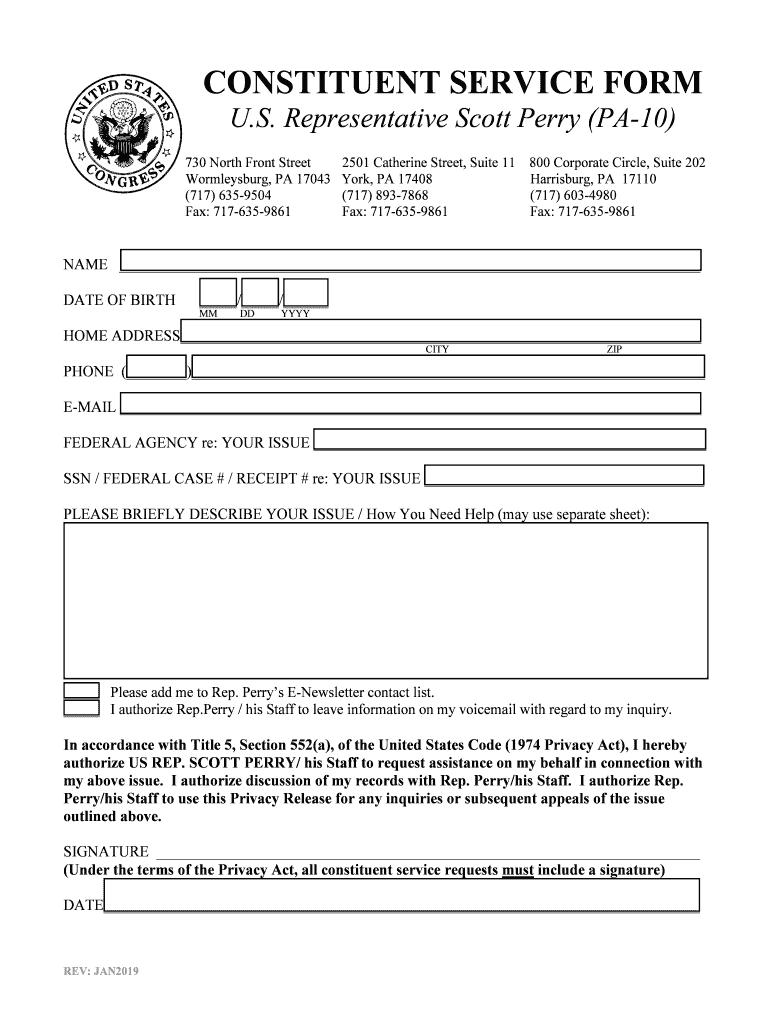 UNITED STATES CONGRESS

CONSTITUENT SERVICE FORM

U.S. Representative Scott Perry (PA-10)

730 North Front Street
Wormleysburg, PA 17043
(717) 635-9504
Fax: 717-635-9861

2501 Catherine Street, Suite 11
York, PA 17408
(717) 893-7868
Fax: 717-635-9861

800 Corporate Circle, Suite 202
Harrisburg, PA 17110
(717) 603-4980
Fax: 717-635-9861

NAME

DATE OF BIRTH / /
MM DD YYYY

HOME ADDRESS
CITY ZIP

PHONE ( )

E-MAIL

FEDERAL AGENCY re: YOUR ISSUE

SSN / FEDERAL CASE # / RECEIPT # re: YOUR ISSUE

PLEASE BRIEFLY DESCRIBE YOUR ISSUE / How You Need Help (may use separate sheet):

Please add me to Rep. Perry's E-Newsletter contact list.
I authorize Rep.Perry / his Staff to leave information on my voicemail with regard to my inquiry.

In accordance with Title 5, Section 552(a), of the United States Code (1974 Privacy Act), I hereby authorize US REP. SCOTT PERRY/ his Staff to request assistance on my behalf in connection with my above issue. I authorize discussion of my records with Rep. Perry/his Staff. I authorize Rep. Perry/his Staff to use this Privacy Release for any inquiries or subsequent appeals of the issue outlined above.

SIGNATURE
(Under the terms of the Privacy Act, all constituent service requests must include a signature)

DATE

REV: JAN2019